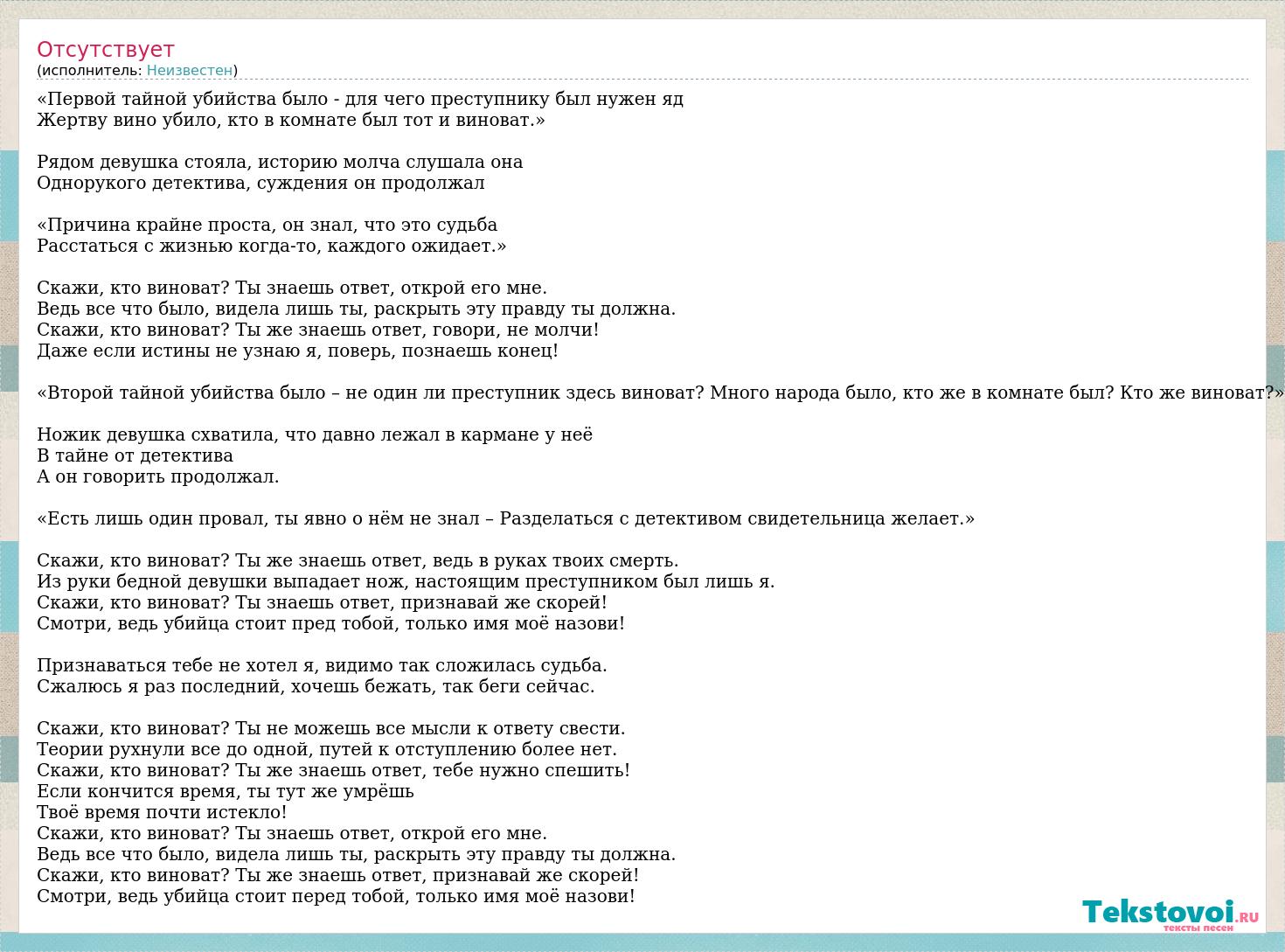 Отсутствует
(исполнитель: Неизвестен)

«Первой тайной убийства было - для чего преступнику был нужен яд
Жертву вино убило, кто в комнате был тот и виноват.»

Рядом девушка стояла, историю молча слушала она
Однорукого детектива, суждения он продолжал

«Причина крайне проста, он знал, что это судьба
Расстаться с жизнью когда-то, каждого ожидает.»

Скажи, кто виноват? Ты знаешь ответ, открой его мне.
Ведь все что было, видела лишь ты, раскрыть эту правду ты должна.
Скажи, кто виноват? Ты же знаешь ответ, говори, не молчи!
Даже если истины не узнаю я, поверь, познаешь конец!

«Второй тайной убийства было – не один ли преступник здесь виноват? Много народа было, кто же в комнате был? Кто же виноват?»

Ножик девушка схватила, что давно лежал в кармане у неё
В тайне от детектива
А он говорить продолжал.

«Есть лишь один провал, ты явно о нём не знал – Разделаться с детективом свидетельница желает.»

Скажи, кто виноват? Ты же знаешь ответ, ведь в руках твоих смерть.
Из руки бедной девушки выпадает нож, настоящим преступником был лишь я.
Скажи, кто виноват? Ты знаешь ответ, признавай же скорей!
Смотри, ведь убийца стоит пред тобой, только имя моё назови!

Признаваться тебе не хотел я, видимо так сложилась судьба.
Сжалюсь я раз последний, хочешь бежать, так беги сейчас.

Скажи, кто виноват? Ты не можешь все мысли к ответу свести.
Теории рухнули все до одной, путей к отступлению более нет.
Скажи, кто виноват? Ты же знаешь ответ, тебе нужно спешить!
Если кончится время, ты тут же умрёшь
Твоё время почти истекло!
Скажи, кто виноват? Ты знаешь ответ, открой его мне.
Ведь все что было, видела лишь ты, раскрыть эту правду ты должна.
Скажи, кто виноват? Ты же знаешь ответ, признавай же скорей!
Смотри, ведь убийца стоит перед тобой, только имя моё назови!

Tekstovoi.RU
тексты песен